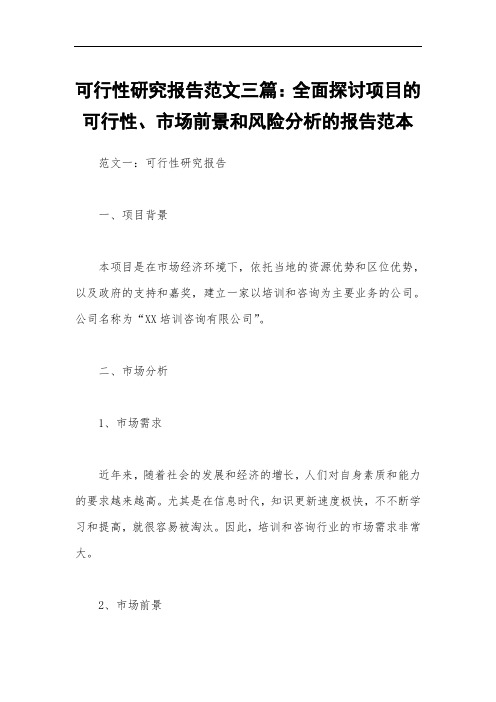 可行性研究报告范文三篇：全面探讨项目的可行性、市场前景和风险分析的报告范本

范文一：可行性研究报告

一、项目背景

本项目是在市场经济环境下，依托当地的资源优势和区位优势，以及政府的支持和嘉奖，建立一家以培训和咨询为主要业务的公司。公司名称为“XX 培训咨询有限公司”。

二、市场分析

1、市场需求

近年来，随着社会的发展和经济的增长，人们对自身素质和能力的要求越来越高。尤其是在信息时代，知识更新速度极快，不不断学习和提高，就很容易被淘汰。因此，培训和咨询行业的市场需求非常大。

2、市场前景